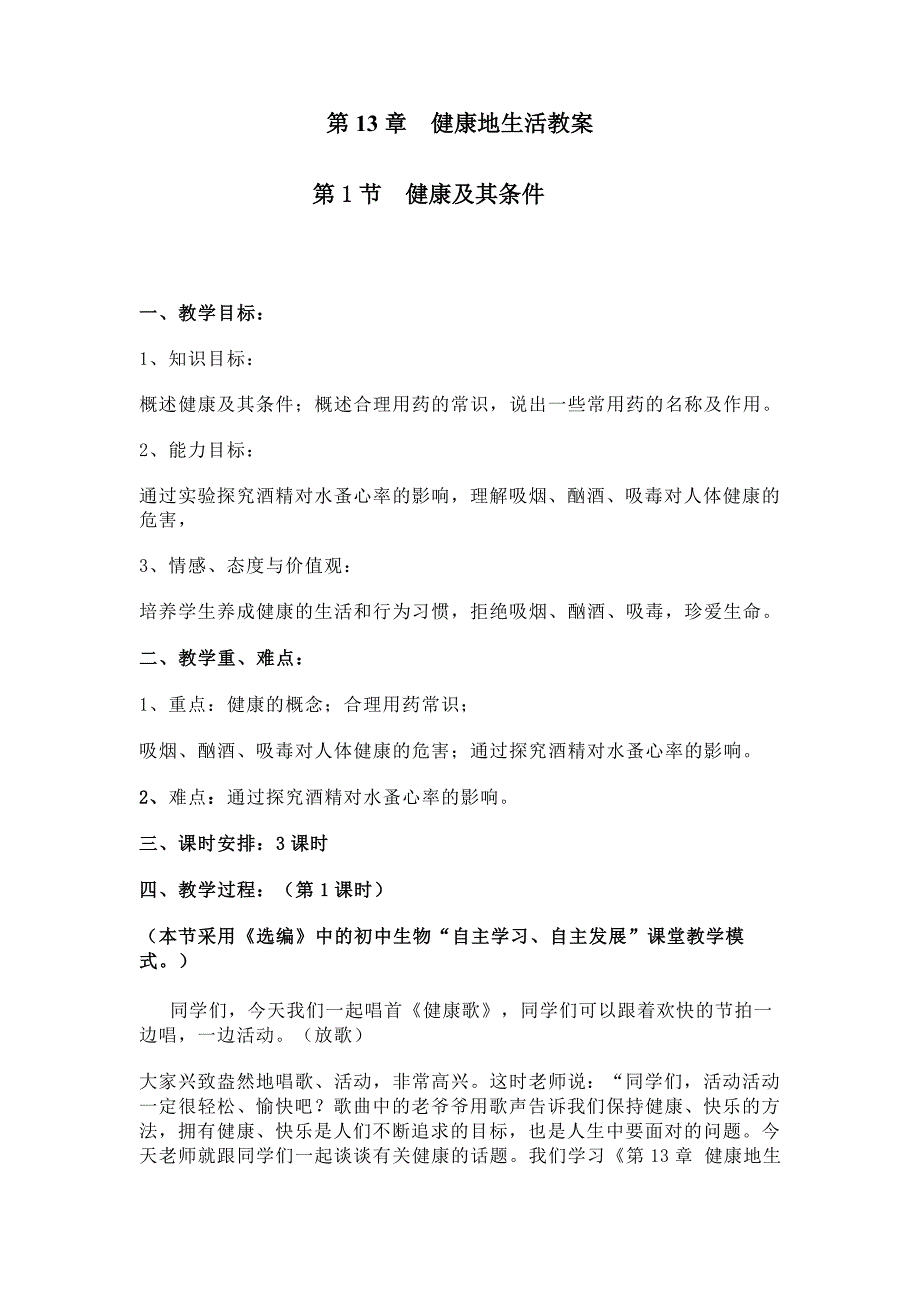 第 13 章　健康地生活教案

第 1 节　健康及其条件

一、教学目标：

1、知识目标：

概述健康及其条件；概述合理用药的常识，说出一些常用药的名称及作用。

2、能力目标：

通过实验探究酒精对水蚤心率的影响，理解吸烟、酗酒、吸毒对人体健康的危害，

3、情感、态度与价值观：

培养学生养成健康的生活和行为习惯，拒绝吸烟、酗酒、吸毒，珍爱生命。

二、教学重、难点：

1、重点：健康的概念；合理用药常识；

吸烟、酗酒、吸毒对人体健康的危害；通过探究酒精对水蚤心率的影响。

2、难点：通过探究酒精对水蚤心率的影响。

三、课时安排：3 课时

四、教学过程：（第 1 课时）

（本节采用《选编》中的初中生物“自主学习、自主发展”课堂教学模式。）

同学们，今天我们一起唱首《健康歌》，同学们可以跟着欢快的节拍一边唱，一边活动。（放歌）

大家兴致盎然地唱歌、活动，非常高兴。这时老师说：“同学们，活动活动一定很轻松、愉快吧？歌曲中的老爷爷用歌声告诉我们保持健康、快乐的方法，拥有健康、快乐是人们不断追求的目标，也是人生中要面对的问题。今天老师就跟同学们一起谈谈有关健康的话题。我们学习《第 13 章 健康地生